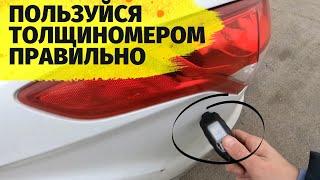 ПОЛЬЗУЙСЯ ТОЛЩИНОМЕРОМ ПРАВИЛЬНО